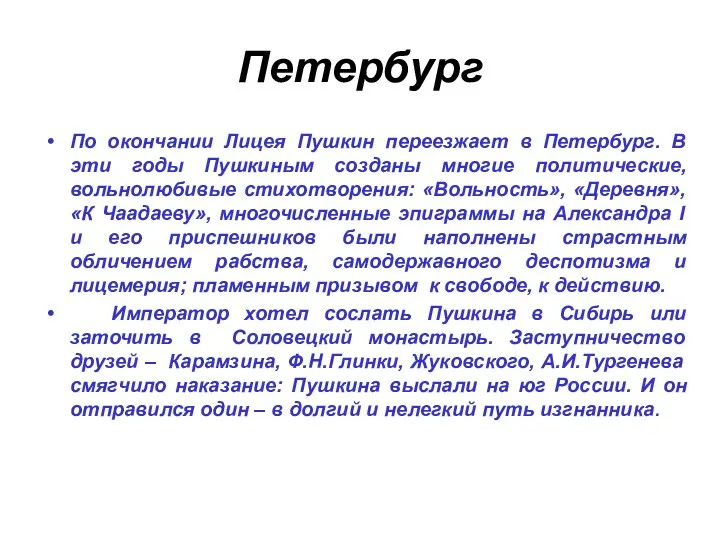 Петербург

• По окончании Лицея Пушкин переезжает в Петербург. В эти годы Пушкиным созданы многие политические, вольнолюбивые стихотворения: «Вольность», «Деревня», «К Чаадаеву», многочисленные эпиграммы на Александра I и его приспешников были наполнены страстным обличением рабства, самодержавного деспотизма и лицемерия; пламенным призывом к свободе, к действию.

• Император хотел сослать Пушкина в Сибирь или заточить в Соловецкий монастырь. Заступничество друзей – Карамзина, Ф.Н.Глинки, Жуковского, А.И.Тургенева смягчило наказание: Пушкина выслали на юг России. И он отправился один – в долгий и нелегкий путь изгнанника.